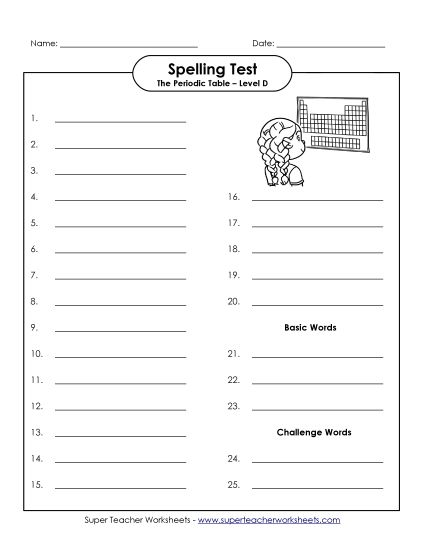 Name: ______________________ Date: ______________________

Spelling Test
The Periodic Table – Level D

1. ______________________
2. ______________________
3. ______________________
4. ______________________
5. ______________________
6. ______________________
7. ______________________
8. ______________________
9. ______________________
10. ______________________
11. ______________________
12. ______________________
13. ______________________
14. ______________________
15. ______________________

16. ______________________
17. ______________________
18. ______________________
19. ______________________
20. ______________________

Basic Words

21. ______________________
22. ______________________
23. ______________________

Challenge Words

24. ______________________
25. ______________________

Super Teacher Worksheets - www.superteacherworksheets.com